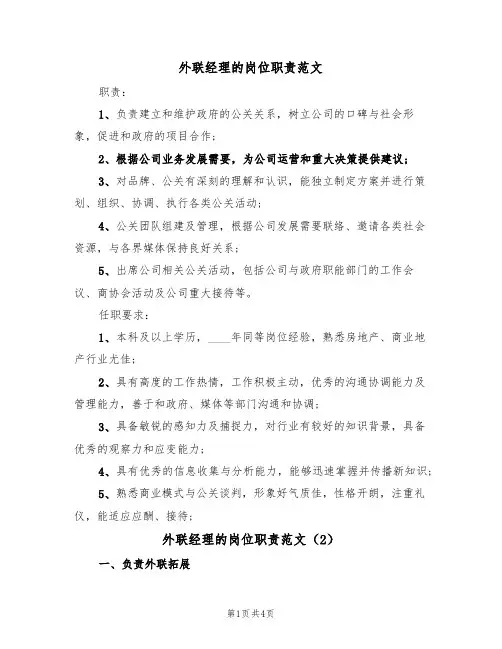 外联经理的岗位职责范文

职责：

1、负责建立和维护政府的公关关系，树立公司的口碑与社会形象，促进和政府的项目合作；

2、根据公司业务发展需要，为公司运营和重大决策提供建议；

3、对品牌、公关有深刻的理解和认识，能独立制定方案并进行策划、组织、协调、执行各类公关活动；

4、公关团队组建及管理，根据公司发展需要联络、邀请各类社会资源，与各界媒体保持良好关系；

5、出席公司相关公关活动，包括公司与政府职能部门的工作会议、商协会活动及公司重大接待等。

任职要求：

1、本科及以上学历，____年同等岗位经验，熟悉房地产、商业地产行业尤佳；

2、具有高度的工作热情，工作积极主动，优秀的沟通协调能力及管理能力，善于和政府、媒体等部门沟通和协调；

3、具备敏锐的感知力及捕捉力，对行业有较好的知识背景，具备优秀的观察力和应变能力；

4、具有优秀的信息收集与分析能力，能够迅速掌握并传播新知识；

5、熟悉商业模式与公关谈判，形象好气质佳，性格开朗，注重礼仪，能适应应酬、接待；

外联经理的岗位职责范文（2）

一、负责外联拓展

第1页 共4页